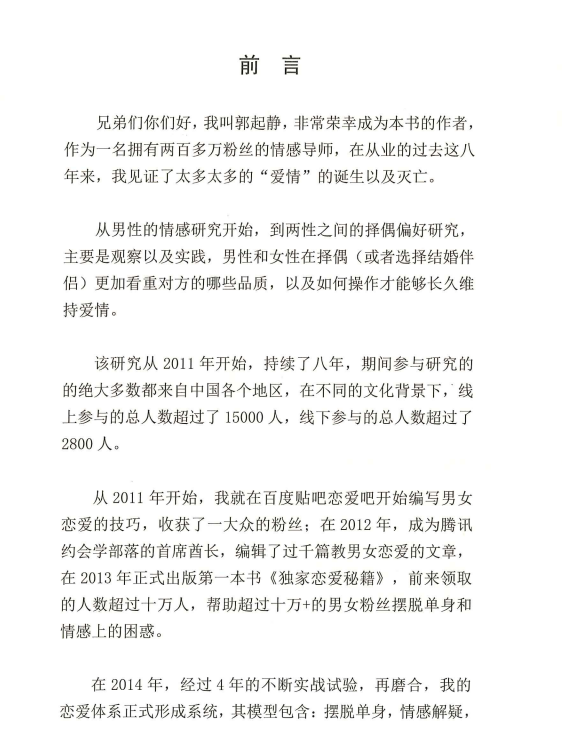 前 言

兄弟们你们好，我叫郭起静，非常荣幸成为本书的作者，作为一名拥有两百多万粉丝的情感导师，在从业的过去这八年来，我见证了太多太多的“爱情”的诞生以及灭亡。

从男性的情感研究开始，到两性之间的择偶偏好研究，主要是观察以及实践，男性和女性在择偶（或者选择结婚伴侣）更加看重对方的哪些品质，以及如何操作才能够长久维持爱情。

该研究从 2011 年开始，持续了八年，期间参与研究的的绝大多数都来自中国各个地区，在不同的文化背景下，线上参与的总人数超过了 15000 人，线下参与的总人数超过了 2800 人。

从 2011 年开始，我就在百度贴吧恋爱吧开始编写男女恋爱的技巧，收获了一大众的粉丝；在 2012 年，成为腾讯约会学部落的首席酋长，编辑了过千篇教男女恋爱的文章，在 2013 年正式出版第一本书《独家恋爱秘籍》，前来领取的人数超过十万人，帮助超过十万+的男女粉丝摆脱单身和情感上的困惑。

在 2014 年，经过 4 年的不断实战试验，再磨合，我的恋爱体系正式形成系统，其模型包含：摆脱单身，情感解疑，